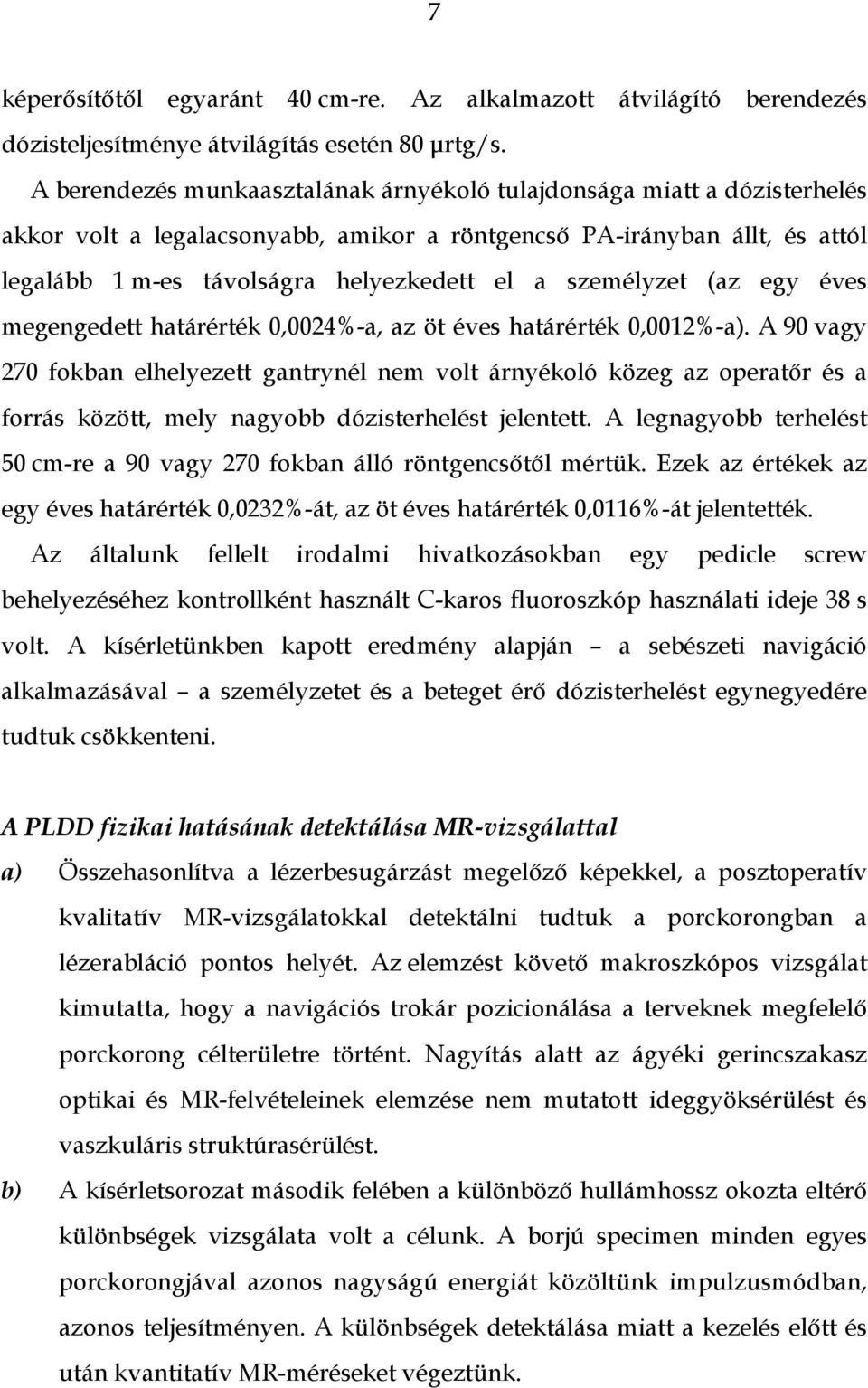 7

képerősítőtől egyaránt 40 cm-re. Az alkalmazott átvilágító berendezés dózisteljesítménye átvilágítás esetén 80 µrtg/s.

A berendezés munkaasztalának árnyékoló tulajdonsága miatt a dózisterhelés akkor volt a legalacsonyabb, amikor a röntgencső PA-irányban állt, és attól legalább 1 m-es távolságra helyezkedett el a személyzet (az egy éves megengedett határérték 0,0024%-a, az öt éves határérték 0,0012%-a). A 90 vagy 270 fokban elhelyezett gantrynél nem volt árnyékoló közeg az operatőr és a forrás között, mely nagyobb dózisterhelést jelentett. A legnagyobb terhelést 50 cm-re a 90 vagy 270 fokban álló röntgencsőtől mértük. Ezek az értékek az egy éves határérték 0,0232%-át, az öt éves határérték 0,0116%-át jelentették.

Az általunk fellelt irodalmi hivatkozásokban egy pedicle screw behelyezéséhez kontrollként használt C-karos fluoroszkóp használati ideje 38 s volt. A kísérletünkben kapott eredmény alapján – a sebészeti navigáció alkalmazásával – a személyzetet és a beteget érő dózisterhelést egynegyedére tudtuk csökkenteni.

A PLDD fizikai hatásának detektálása MR-vizsgálattal

a) Összehasonlítva a lézerbesugárzást megelőző képekkel, a posztoperatív kvalitatív MR-vizsgálatokkal detektálni tudtuk a porckorongban a lézerabláció pontos helyét. Az elemzést követő makroszkópos vizsgálat kimutatta, hogy a navigációs trokár pozicionálása a terveknek megfelelő porckorong célterületre történt. Nagyítás alatt az ágyéki gerincszakasz optikai és MR-felvételeinek elemzése nem mutatott ideggyöksérülést és vaszkuláris struktúrasérülést.

b) A kísérletsorozat második felében a különböző hullámhossz okozta eltérő különbségek vizsgálata volt a célunk. A borjú specimen minden egyes porckorongjával azonos nagyságú energiát közöltünk impulzusmódban, azonos teljesítményen. A különbségek detektálása miatt a kezelés előtt és után kvantitatív MR-méréseket végeztünk.